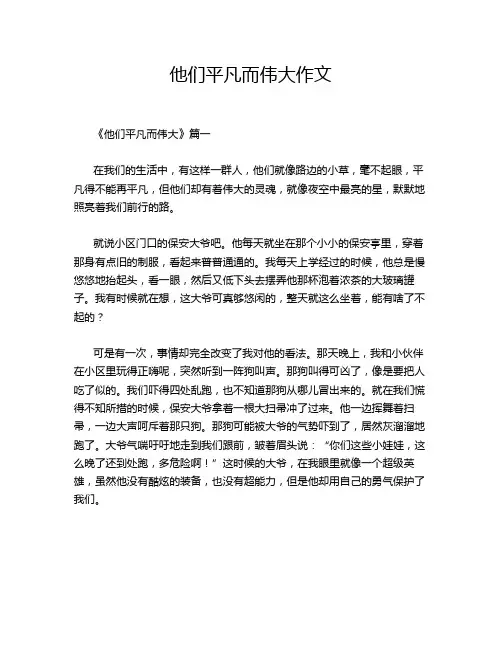 他们平凡而伟大作文

《他们平凡而伟大》篇一

在我们的生活中，有这样一群人，他们就像路边的小草，毫不起眼，平凡得不能再平凡，但他们却有着伟大的灵魂，就像夜空中最亮的星，默默地照亮着我们前行的路。

就说小区门口的保安大爷吧。他每天就坐在那个小小的保安亭里，穿着那身有点旧的制服，看起来普普通通的。我每天上学经过的时候，他总是慢悠悠地抬起头，看一眼，然后又低下头去摆弄他那杯泡着浓茶的大玻璃罐子。我有时候就在想，这大爷可真够悠闲的，整天就这么坐着，能有啥了不起的？

可是有一次，事情却完全改变了我对他的看法。那天晚上，我和小伙伴在小区里玩得正嗨呢，突然听到一阵狗叫声。那狗叫得可凶了，像是要把人吃了似的。我们吓得四处乱跑，也不知道那狗从哪儿冒出来的。就在我们慌得不知所措的时候，保安大爷拿着一根大扫帚冲了过来。他一边挥舞着扫帚，一边大声呵斥着那只狗。那狗可能被大爷的气势吓到了，居然灰溜溜地跑了。大爷气喘吁吁地走到我们跟前，皱着眉头说：“你们这些小娃娃，这么晚了还到处跑，多危险啊！”这时候的大爷，在我眼里就像一个超级英雄，虽然他没有酷炫的装备，也没有超能力，但是他却用自己的勇气保护了我们。